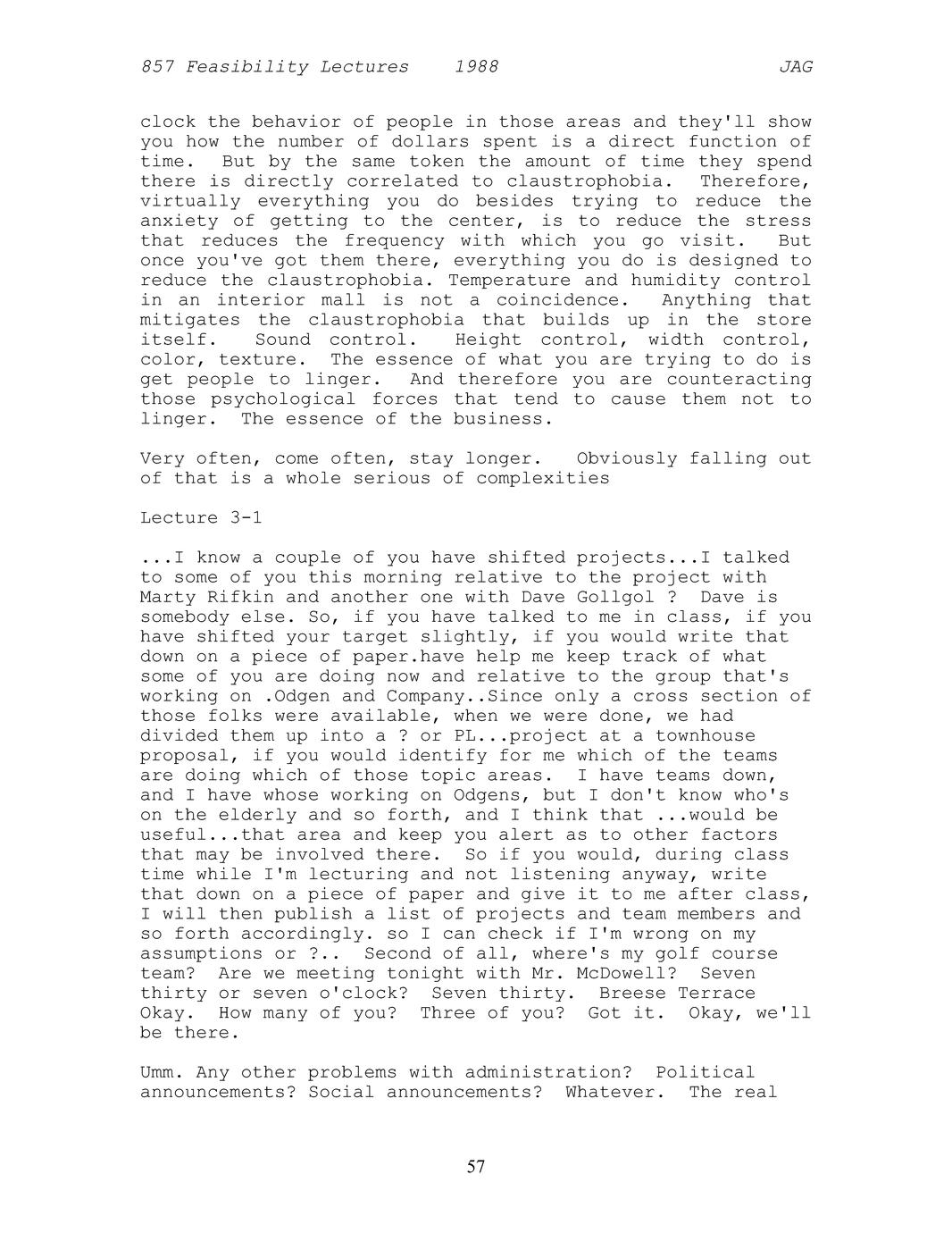 857 Feasibility Lectures 1988 JAG

clock the behavior of people in those areas and they'll show you how the number of dollars spent is a direct function of time. But by the same token the amount of time they spend there is directly correlated to claustrophobia. Therefore, virtually everything you do besides trying to reduce the anxiety of getting to the center, is to reduce the stress that reduces the frequency with which you go visit. But once you've got them there, everything you do is designed to reduce the claustrophobia. Temperature and humidity control in an interior mall is not a coincidence. Anything that mitigates the claustrophobia that builds up in the store itself. Sound control. Height control, width control, color, texture. The essence of what you are trying to do is get people to linger. And therefore you are counteracting those psychological forces that tend to cause them not to linger. The essence of the business.

Very often, come often, stay longer. Obviously falling out of that is a whole serious of complexities

Lecture 3-1

...I know a couple of you have shifted projects...I talked to some of you this morning relative to the project with Marty Rifkin and another one with Dave Gollgol ? Dave is somebody else. So, if you have talked to me in class, if you have shifted your target slightly, if you would write that down on a piece of paper.have help me keep track of what some of you are doing now and relative to the group that's working on .Odgen and Company..Since only a cross section of those folks were available, when we were done, we had divided them up into a ? or PL...project at a townhouse proposal, if you would identify for me which of the teams are doing which of those topic areas. I have teams down, and I have whose working on Odgens, but I don't know who's on the elderly and so forth, and I think that ...would be useful...that area and keep you alert as to other factors that may be involved there. So if you would, during class time while I'm lecturing and not listening anyway, write that down on a piece of paper and give it to me after class, I will then publish a list of projects and team members and so forth accordingly. so I can check if I'm wrong on my assumptions or ?.. Second of all, where's my golf course team? Are we meeting tonight with Mr. McDowell? Seven thirty or seven o'clock? Seven thirty. Breese Terrace Okay. How many of you? Three of you? Got it. Okay, we'll be there.

Umm. Any other problems with administration? Political announcements? Social announcements? Whatever. The real

57